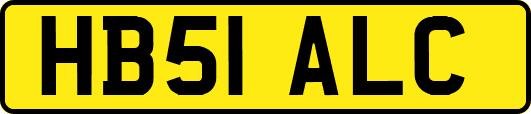 HB51 ALC